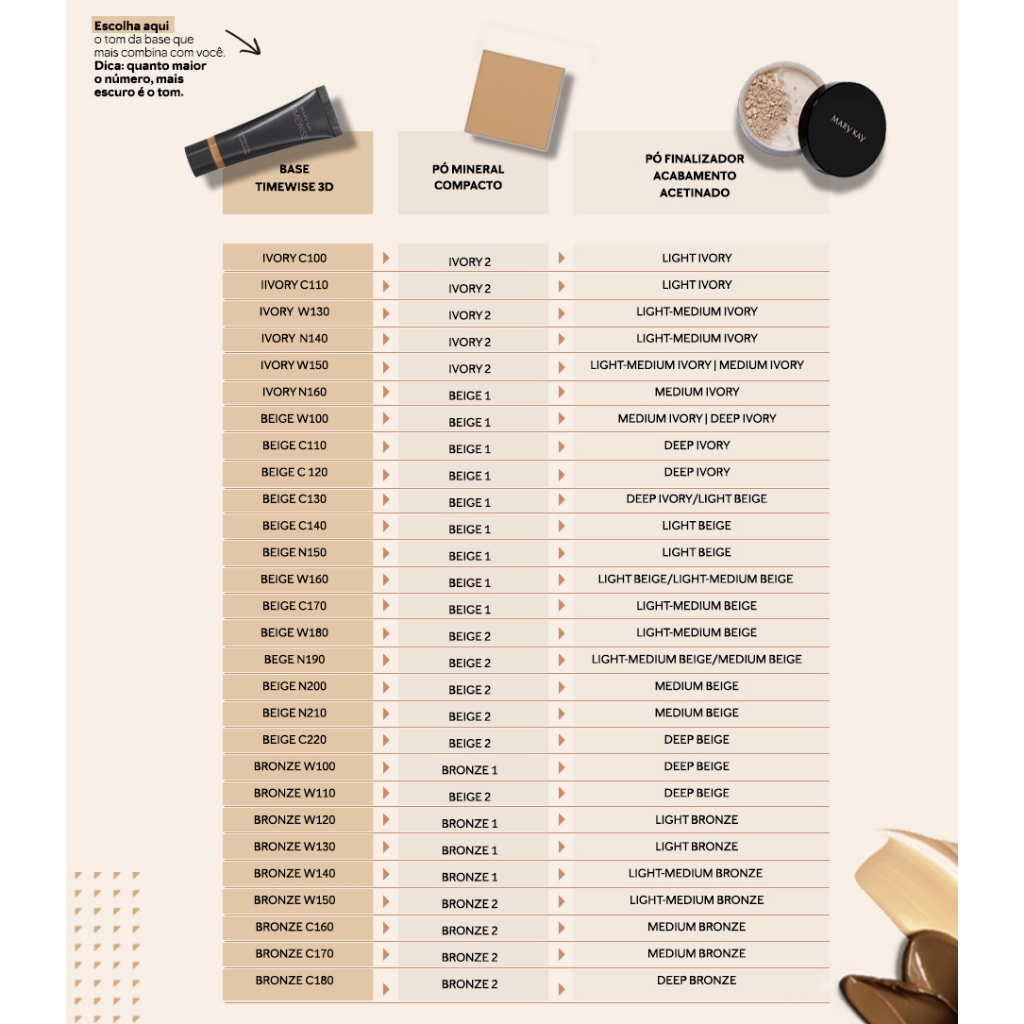 Escolha aqui
o tom da base que mais combina com você.
Dica: quanto maior o número, mais escuro é o tom.

MARY KAY

| BASE TIMEWISE 3D | PÓ MINERAL COMPACTO | PÓ FINALIZADOR ACABAMENTO ACETINADO |
|---|---|---|
| IVORY C100 | IVORY 2 | LIGHT IVORY |
| IIVORY C110 | IVORY 2 | LIGHT IVORY |
| IVORY W130 | IVORY 2 | LIGHT-MEDIUM IVORY |
| IVORY N140 | IVORY 2 | LIGHT-MEDIUM IVORY |
| IVORY W150 | IVORY 2 | LIGHT-MEDIUM IVORY \| MEDIUM IVORY |
| IVORY N160 | BEIGE 1 | MEDIUM IVORY |
| BEIGE W100 | BEIGE 1 | MEDIUM IVORY \| DEEP IVORY |
| BEIGE C110 | BEIGE 1 | DEEP IVORY |
| BEIGE C 120 | BEIGE 1 | DEEP IVORY |
| BEIGE C130 | BEIGE 1 | DEEP IVORY/LIGHT BEIGE |
| BEIGE C140 | BEIGE 1 | LIGHT BEIGE |
| BEIGE N150 | BEIGE 1 | LIGHT BEIGE |
| BEIGE W160 | BEIGE 1 | LIGHT BEIGE/LIGHT-MEDIUM BEIGE |
| BEIGE C170 | BEIGE 1 | LIGHT-MEDIUM BEIGE |
| BEIGE W180 | BEIGE 2 | LIGHT-MEDIUM BEIGE |
| BEGE N190 | BEIGE 2 | LIGHT-MEDIUM BEIGE/MEDIUM BEIGE |
| BEIGE N200 | BEIGE 2 | MEDIUM BEIGE |
| BEIGE N210 | BEIGE 2 | MEDIUM BEIGE |
| BEIGE C220 | BEIGE 2 | DEEP BEIGE |
| BRONZE W100 | BRONZE 1 | DEEP BEIGE |
| BRONZE W110 | BEIGE 2 | DEEP BEIGE |
| BRONZE W120 | BRONZE 1 | LIGHT BRONZE |
| BRONZE W130 | BRONZE 1 | LIGHT BRONZE |
| BRONZE W140 | BRONZE 1 | LIGHT-MEDIUM BRONZE |
| BRONZE W150 | BRONZE 2 | LIGHT-MEDIUM BRONZE |
| BRONZE C160 | BRONZE 2 | MEDIUM BRONZE |
| BRONZE C170 | BRONZE 2 | MEDIUM BRONZE |
| BRONZE C180 | BRONZE 2 | DEEP BRONZE |